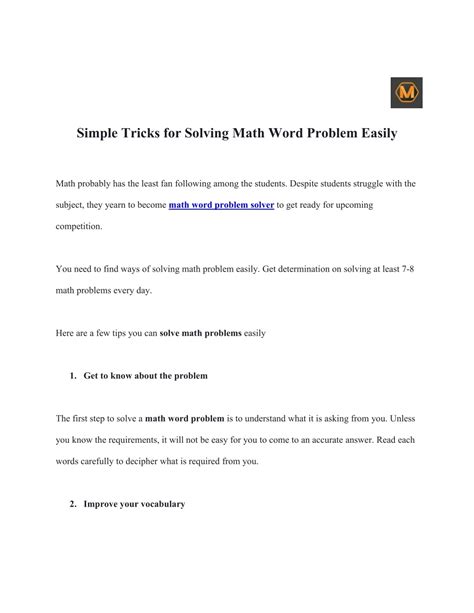 M

Simple Tricks for Solving Math Word Problem Easily

Math probably has the least fan following among the students. Despite students struggle with the subject, they yearn to become math word problem solver to get ready for upcoming competition.

You need to find ways of solving math problem easily. Get determination on solving at least 7-8 math problems every day.

Here are a few tips you can solve math problems easily

1. Get to know about the problem

The first step to solve a math word problem is to understand what it is asking from you. Unless you know the requirements, it will not be easy for you to come to an accurate answer. Read each words carefully to decipher what is required from you.

2. Improve your vocabulary